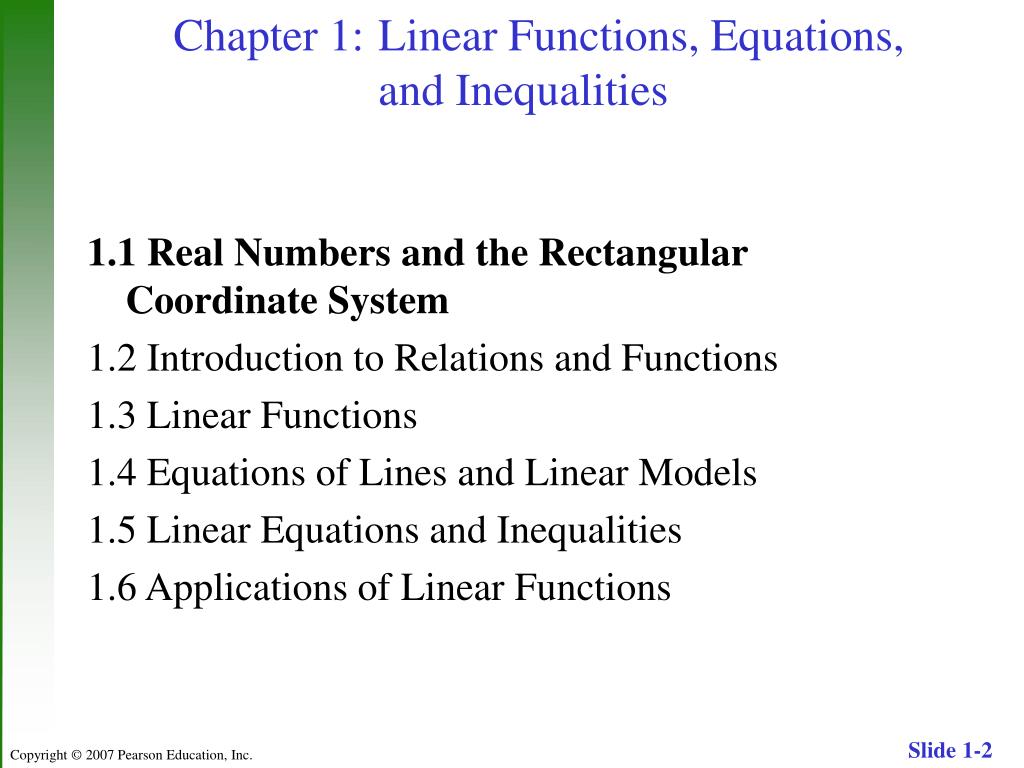 Chapter 1: Linear Functions, Equations, and Inequalities

1.1 Real Numbers and the Rectangular Coordinate System

1.2 Introduction to Relations and Functions

1.3 Linear Functions

1.4 Equations of Lines and Linear Models

1.5 Linear Equations and Inequalities

1.6 Applications of Linear Functions

Copyright © 2007 Pearson Education, Inc.

Slide 1-2